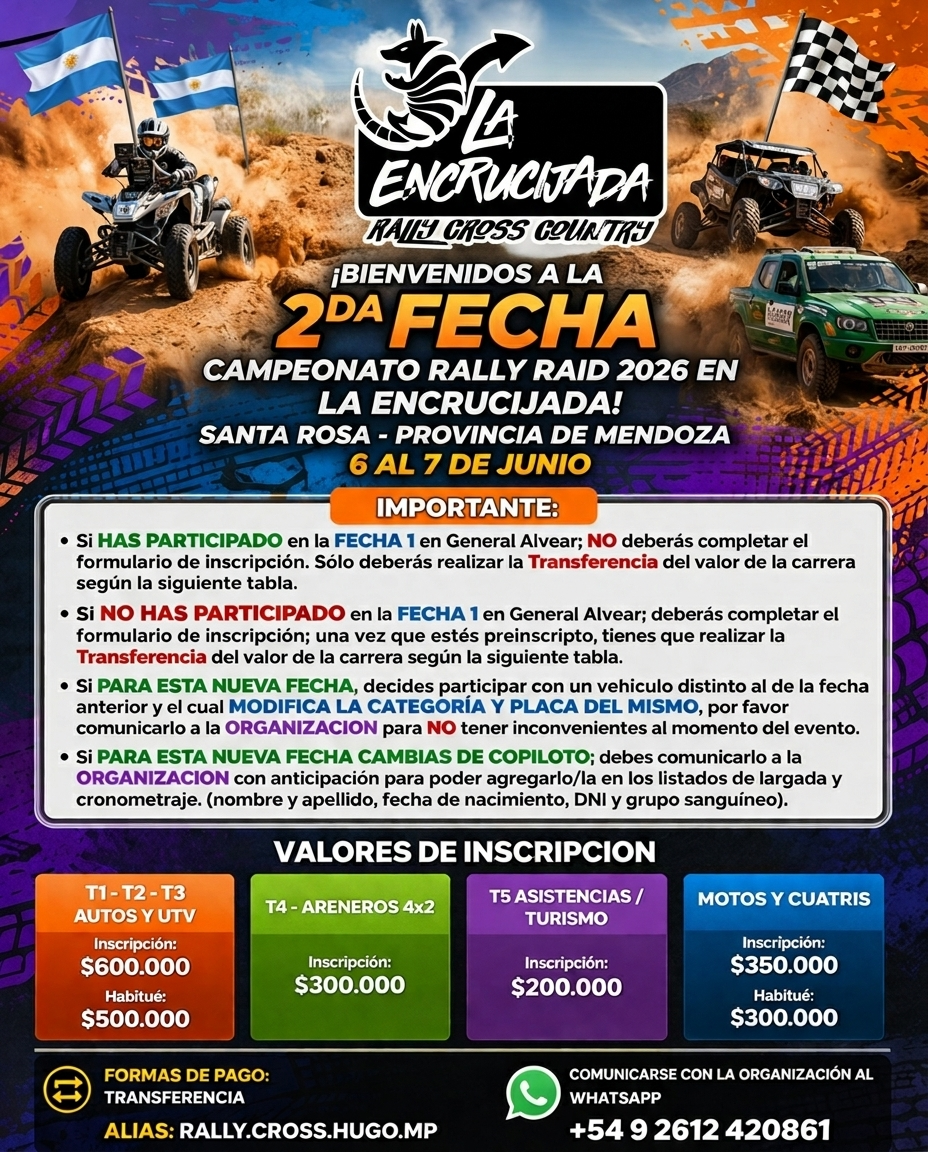 LA ENCRUCIJADA
RALLY CROSS COUNTRY

¡BIENVENIDOS A LA
2DA FECHA
CAMPEONATO RALLY RAID 2026 EN LA ENCRUCIJADA!
SANTA ROSA - PROVINCIA DE MENDOZA
6 AL 7 DE JUNIO

IMPORTANTE:

• Si HAS PARTICIPADO en la FECHA 1 en General Alvear; NO deberás completar el formulario de inscripción. Sólo deberás realizar la Transferencia del valor de la carrera según la siguiente tabla.

• Si NO HAS PARTICIPADO en la FECHA 1 en General Alvear; deberás completar el formulario de inscripción; una vez que estés preinscripto, tienes que realizar la Transferencia del valor de la carrera según la siguiente tabla.

• Si PARA ESTA NUEVA FECHA, decides participar con un vehiculo distinto al de la fecha anterior y el cual MODIFICA LA CATEGORÍA Y PLACA DEL MISMO, por favor comunicarlo a la ORGANIZACION para NO tener inconvenientes al momento del evento.

• Si PARA ESTA NUEVA FECHA CAMBIAS DE COPILOTO; debes comunicarlo a la ORGANIZACION con anticipación para poder agregarlo/la en los listados de largada y cronometraje. (nombre y apellido, fecha de nacimiento, DNI y grupo sanguíneo).

VALORES DE INSCRIPCION

T1 - T2 - T3
AUTOS Y UTV
Inscripción:
$600.000
Habitué:
$500.000

T4 - ARENEROS 4x2
Inscripción:
$300.000

T5 ASISTENCIAS / TURISMO
Inscripción:
$200.000

MOTOS Y CUATRIS
Inscripción:
$350.000
Habitué:
$300.000

FORMAS DE PAGO:
TRANSFERENCIA
ALIAS: RALLY.CROSS.HUGO.MP

COMUNICARSE CON LA ORGANIZACIÓN AL WHATSAPP
+54 9 2612 420861